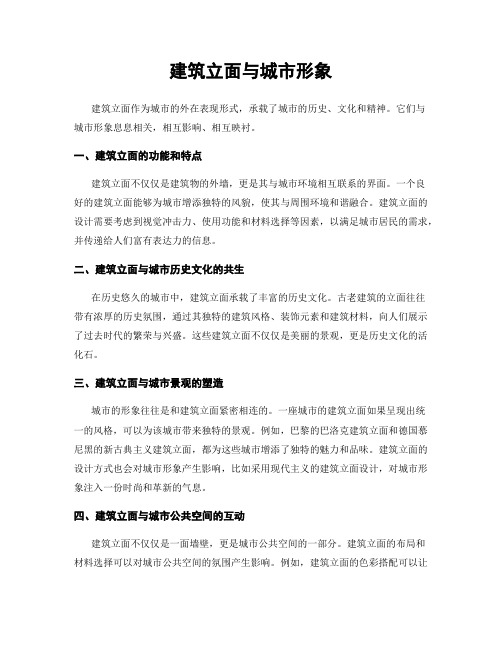 建筑立面与城市形象

建筑立面作为城市的外在表现形式，承载了城市的历史、文化和精神。它们与城市形象息息相关，相互影响、相互映衬。

一、建筑立面的功能和特点

建筑立面不仅仅是建筑物的外墙，更是其与城市环境相互联系的界面。一个良好的建筑立面能够为城市增添独特的风貌，使其与周围环境和谐融合。建筑立面的设计需要考虑到视觉冲击力、使用功能和材料选择等因素，以满足城市居民的需求，并传递给人们富有表达力的信息。

二、建筑立面与城市历史文化的共生

在历史悠久的城市中，建筑立面承载了丰富的历史文化。古老建筑的立面往往带有浓厚的历史氛围，通过其独特的建筑风格、装饰元素和建筑材料，向人们展示了过去时代的繁荣与兴盛。这些建筑立面不仅仅是美丽的景观，更是历史文化的活化石。

三、建筑立面与城市景观的塑造

城市的形象往往是和建筑立面紧密相连的。一座城市的建筑立面如果呈现出统一的风格，可以为该城市带来独特的景观。例如，巴黎的巴洛克建筑立面和德国慕尼黑的新古典主义建筑立面，都为这些城市增添了独特的魅力和品味。建筑立面的设计方式也会对城市形象产生影响，比如采用现代主义的建筑立面设计，对城市形象注入一份时尚和革新的气息。

四、建筑立面与城市公共空间的互动

建筑立面不仅仅是一面墙壁，更是城市公共空间的一部分。建筑立面的布局和材料选择可以对城市公共空间的氛围产生影响。例如，建筑立面的色彩搭配可以让